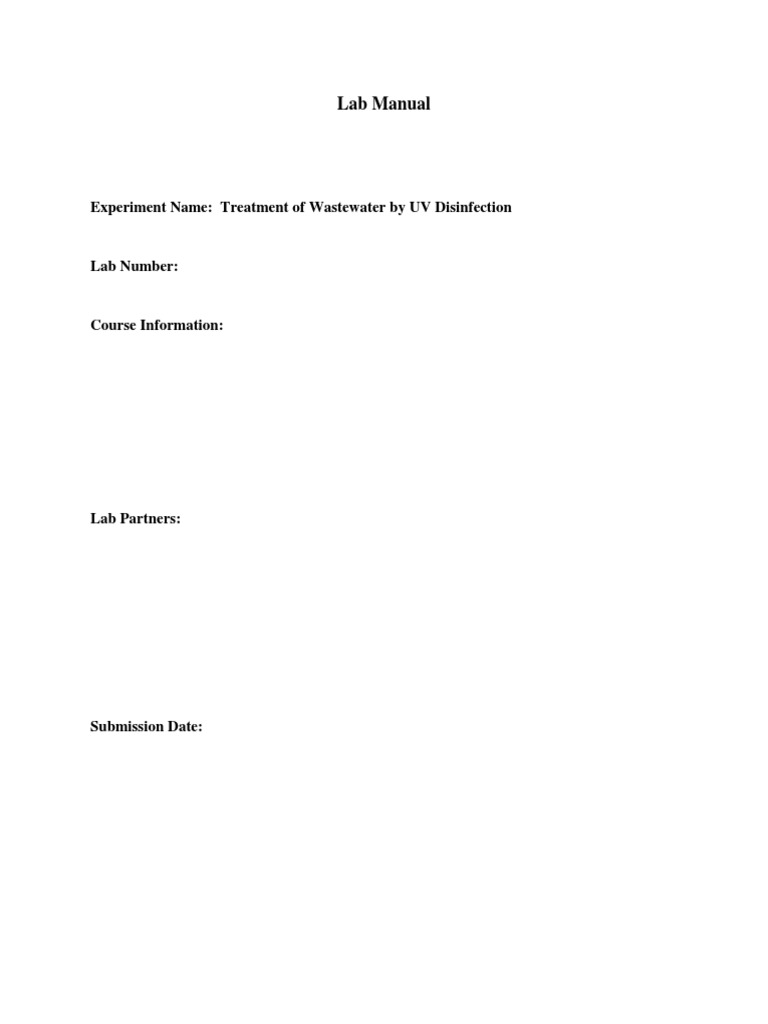 Lab Manual

Experiment Name: Treatment of Wastewater by UV Disinfection

Lab Number:

Course Information:

Lab Partners:

Submission Date: